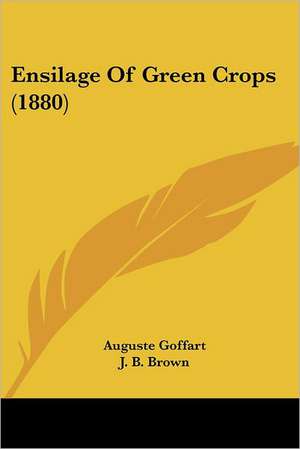 Ensilage Of Green Crops (1880)

Auguste Goffart
J. B. Brown